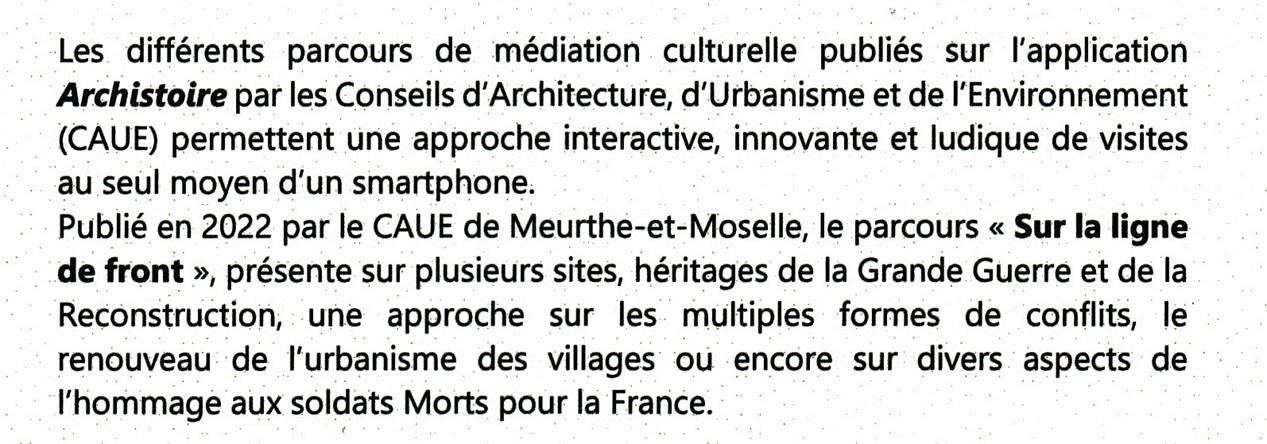 Les différents parcours de médiation culturelle publiés sur l'application Archistoire par les Conseils d'Architecture, d'Urbanisme et de l'Environnement (CAUE) permettent une approche interactive, innovante et ludique de visites au seul moyen d'un smartphone.

Publié en 2022 par le CAUE de Meurthe-et-Moselle, le parcours « Sur la ligne de front », présente sur plusieurs sites, héritages de la Grande Guerre et de la Reconstruction, une approche sur les multiples formes de conflits, le renouveau de l'urbanisme des villages ou encore sur divers aspects de l'hommage aux soldats Morts pour la France.